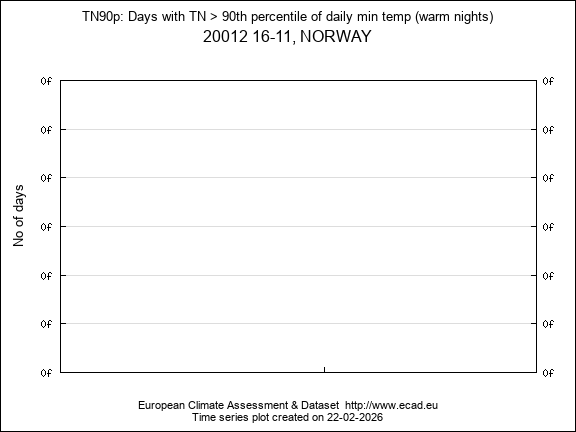 TN90p: Days with TN > 90th percentile of daily min temp (warm nights)
20012 16-11, NORWAY

No of days

0f 0f
0f 0f
0f 0f
0f 0f
0f 0f
0f 0f
0f 0f

European Climate Assessment & Dataset http://www.ecad.eu
Time series plot created on 22-02-2026